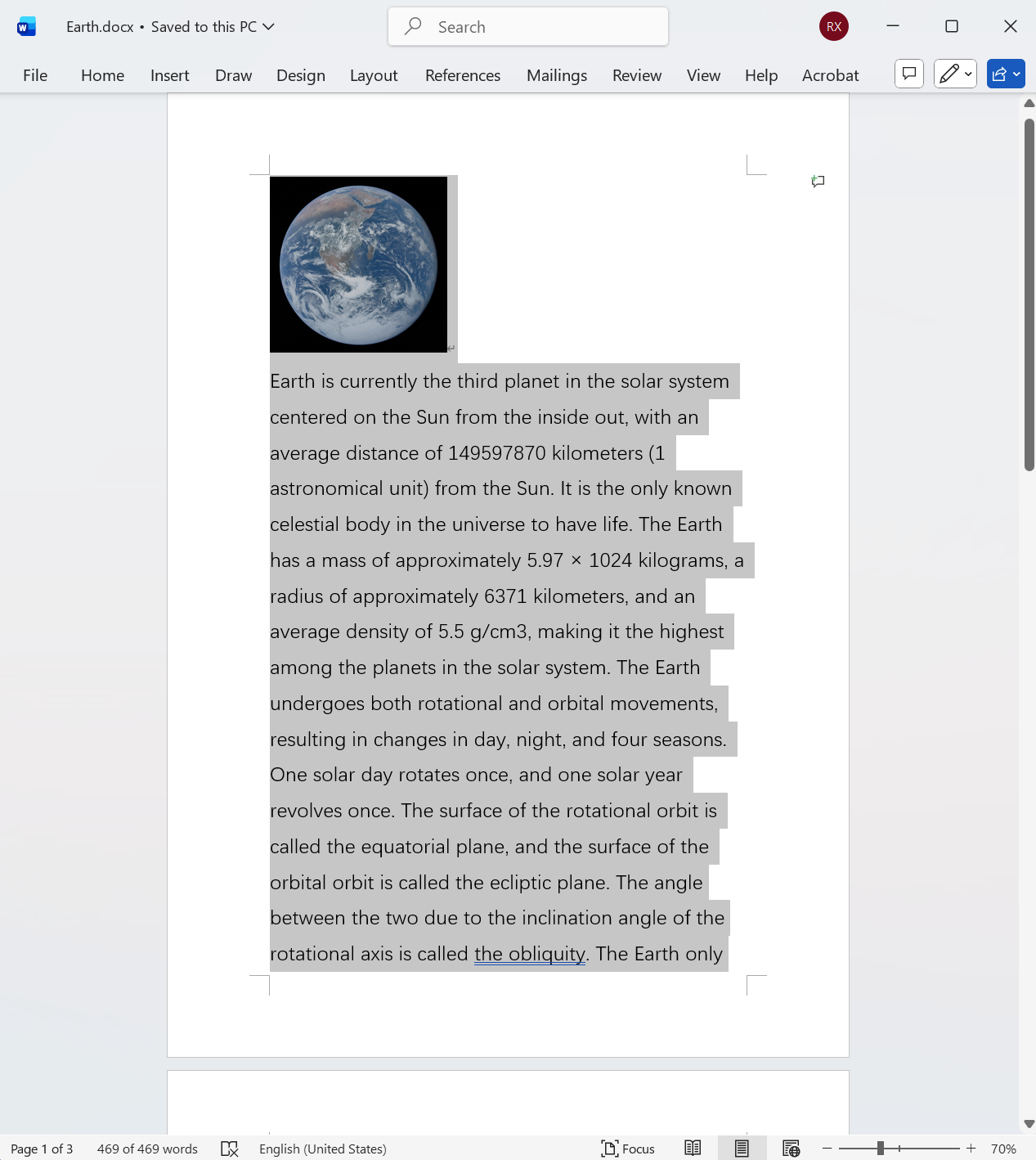 Earth.docx • Saved to this PC

Search

RX

File Home Insert Draw Design Layout References Mailings Review View Help Acrobat

Earth is currently the third planet in the solar system centered on the Sun from the inside out, with an average distance of 149597870 kilometers (1 astronomical unit) from the Sun. It is the only known celestial body in the universe to have life. The Earth has a mass of approximately 5.97 × 1024 kilograms, a radius of approximately 6371 kilometers, and an average density of 5.5 g/cm3, making it the highest among the planets in the solar system. The Earth undergoes both rotational and orbital movements, resulting in changes in day, night, and four seasons. One solar day rotates once, and one solar year revolves once. The surface of the rotational orbit is called the equatorial plane, and the surface of the orbital orbit is called the ecliptic plane. The angle between the two due to the inclination angle of the rotational axis is called the obliquity. The Earth only

Page 1 of 3 469 of 469 words English (United States) Focus 70%